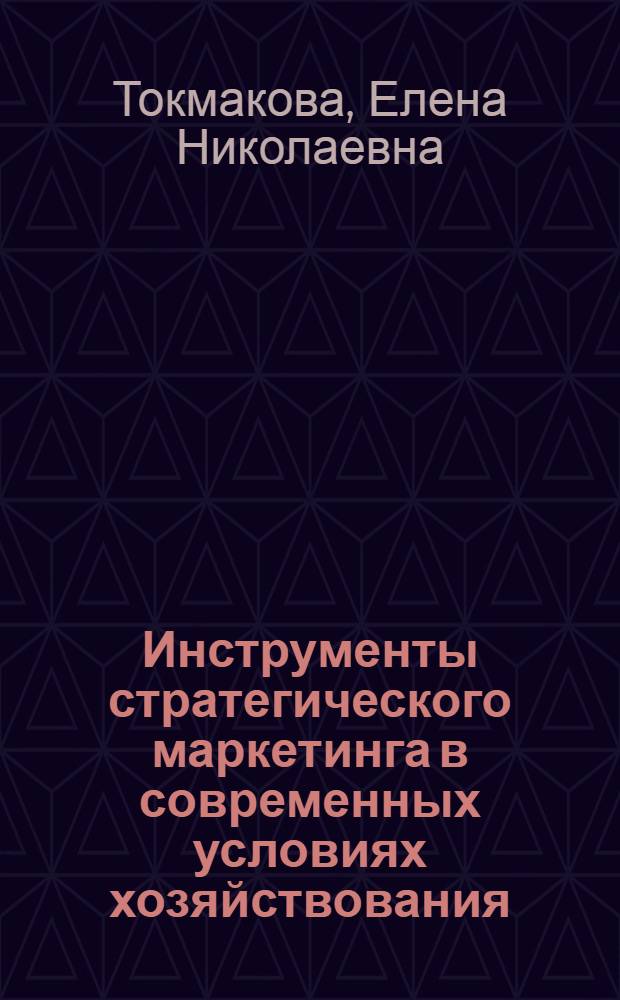 Токмакова, Елена Николаевна

Инструменты стратегического маркетинга в современных условиях хозяйствования